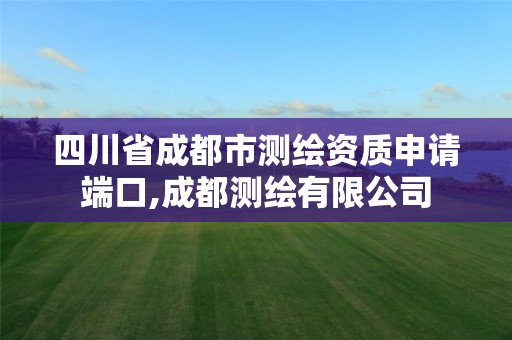 四川省成都市测绘资质申请端口,成都测绘有限公司